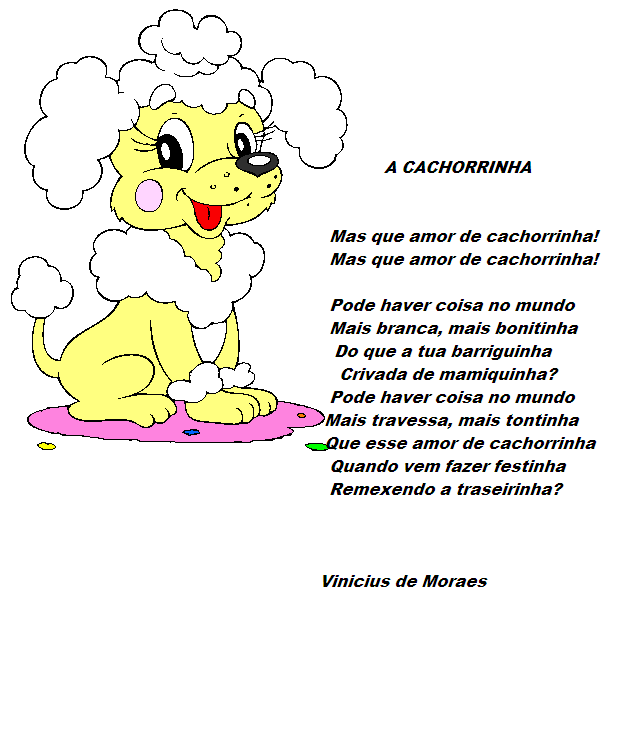 A CACHORRINHA

Mas que amor de cachorrinha!
Mas que amor de cachorrinha!

Pode haver coisa no mundo
Mais branca, mais bonitinha
Do que a tua barriguinha
Crivada de mamiquinha?
Pode haver coisa no mundo
Mais travessa, mais tontinha
Que esse amor de cachorrinha
Quando vem fazer festinha
Remexendo a traseirinha?

Vinicius de Moraes